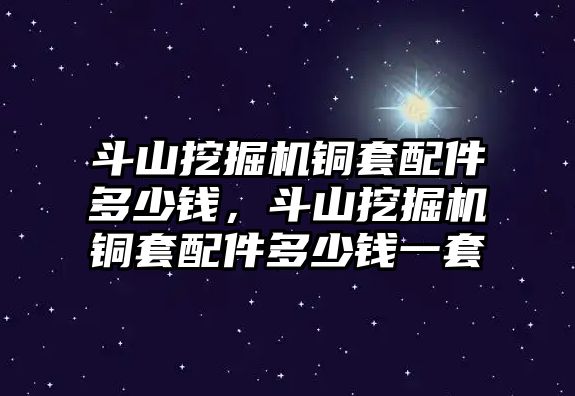 斗山挖掘机铜套配件多少钱，斗山挖掘机铜套配件多少钱一套